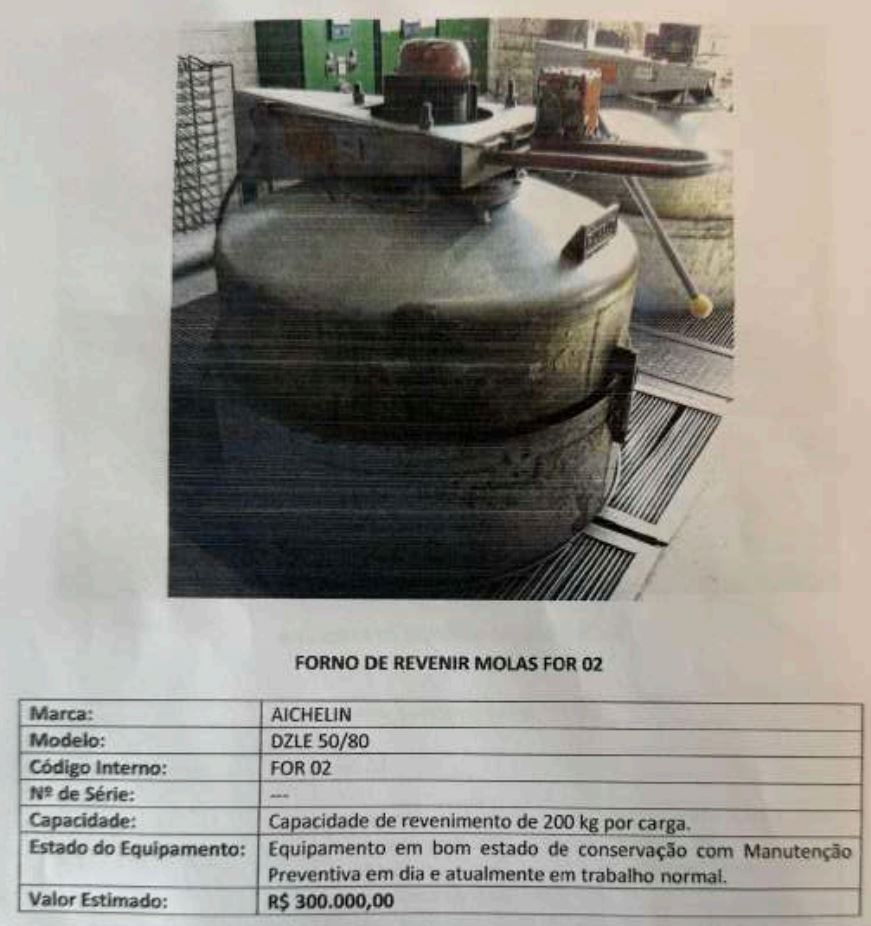 FORNO DE REVENIR MOLAS FOR 02

| Marca: | AICHELIN |
|---|---|
| Modelo: | DZLE 50/80 |
| Código Interno: | FOR 02 |
| Nº de Série: | --- |
| Capacidade: | Capacidade de revenimento de 200 kg por carga. |
| Estado do Equipamento: | Equipamento em bom estado de conservação com Manutenção Preventiva em dia e atualmente em trabalho normal. |
| Valor Estimado: | R$ 300.000,00 |